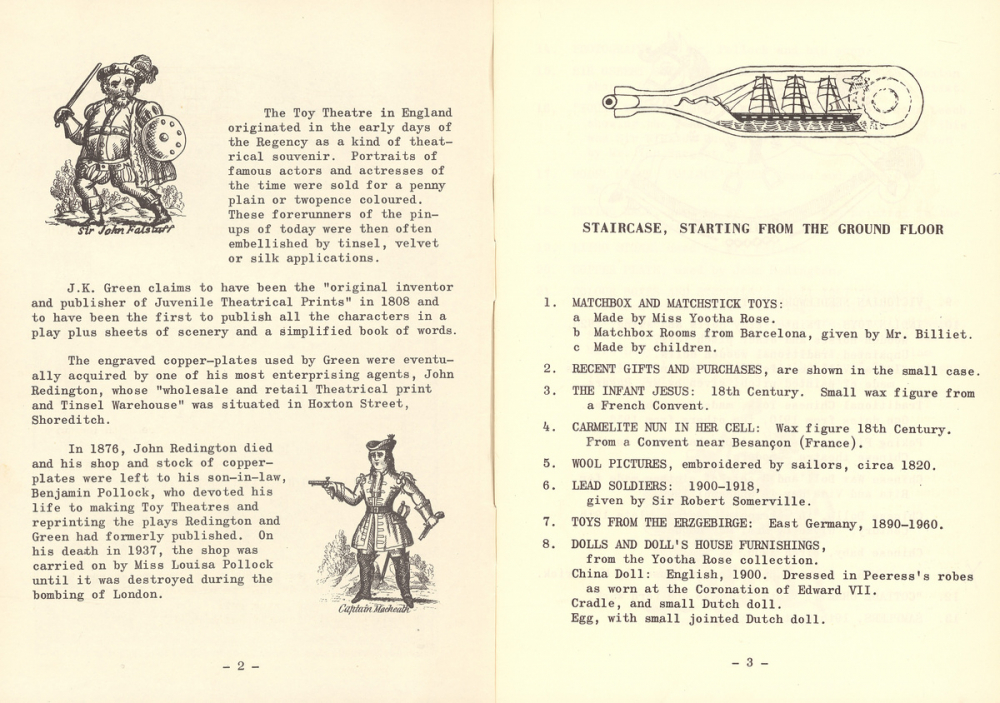 Sir John Falstaff

The Toy Theatre in England originated in the early days of the Regency as a kind of theatrical souvenir. Portraits of famous actors and actresses of the time were sold for a penny plain or twopence coloured. These forerunners of the pin-ups of today were then often embellished by tinsel, velvet or silk applications.

J.K. Green claims to have been the "original inventor and publisher of Juvenile Theatrical Prints" in 1808 and to have been the first to publish all the characters in a play plus sheets of scenery and a simplified book of words.

The engraved copper-plates used by Green were eventually acquired by one of his most enterprising agents, John Redington, whose "wholesale and retail Theatrical print and Tinsel Warehouse" was situated in Hoxton Street, Shoreditch.

In 1876, John Redington died and his shop and stock of copper-plates were left to his son-in-law, Benjamin Pollock, who devoted his life to making Toy Theatres and reprinting the plays Redington and Green had formerly published. On his death in 1937, the shop was carried on by Miss Louisa Pollock until it was destroyed during the bombing of London.

Captain Macheath

- 2 -

STAIRCASE, STARTING FROM THE GROUND FLOOR

1. MATCHBOX AND MATCHSTICK TOYS:
a Made by Miss Yootha Rose.
b Matchbox Rooms from Barcelona, given by Mr. Billiet.
c Made by children.

2. RECENT GIFTS AND PURCHASES, are shown in the small case.

3. THE INFANT JESUS: 18th Century. Small wax figure from a French Convent.

4. CARMELITE NUN IN HER CELL: Wax figure 18th Century. From a Convent near Besançon (France).

5. WOOL PICTURES, embroidered by sailors, circa 1820.

6. LEAD SOLDIERS: 1900-1918, given by Sir Robert Somerville.

7. TOYS FROM THE ERZGEBIRGE: East Germany, 1890-1960.

8. DOLLS AND DOLL'S HOUSE FURNISHINGS, from the Yootha Rose collection.
China Doll: English, 1900. Dressed in Peeress's robes as worn at the Coronation of Edward VII.
Cradle, and small Dutch doll.
Egg, with small jointed Dutch doll.

- 3 -